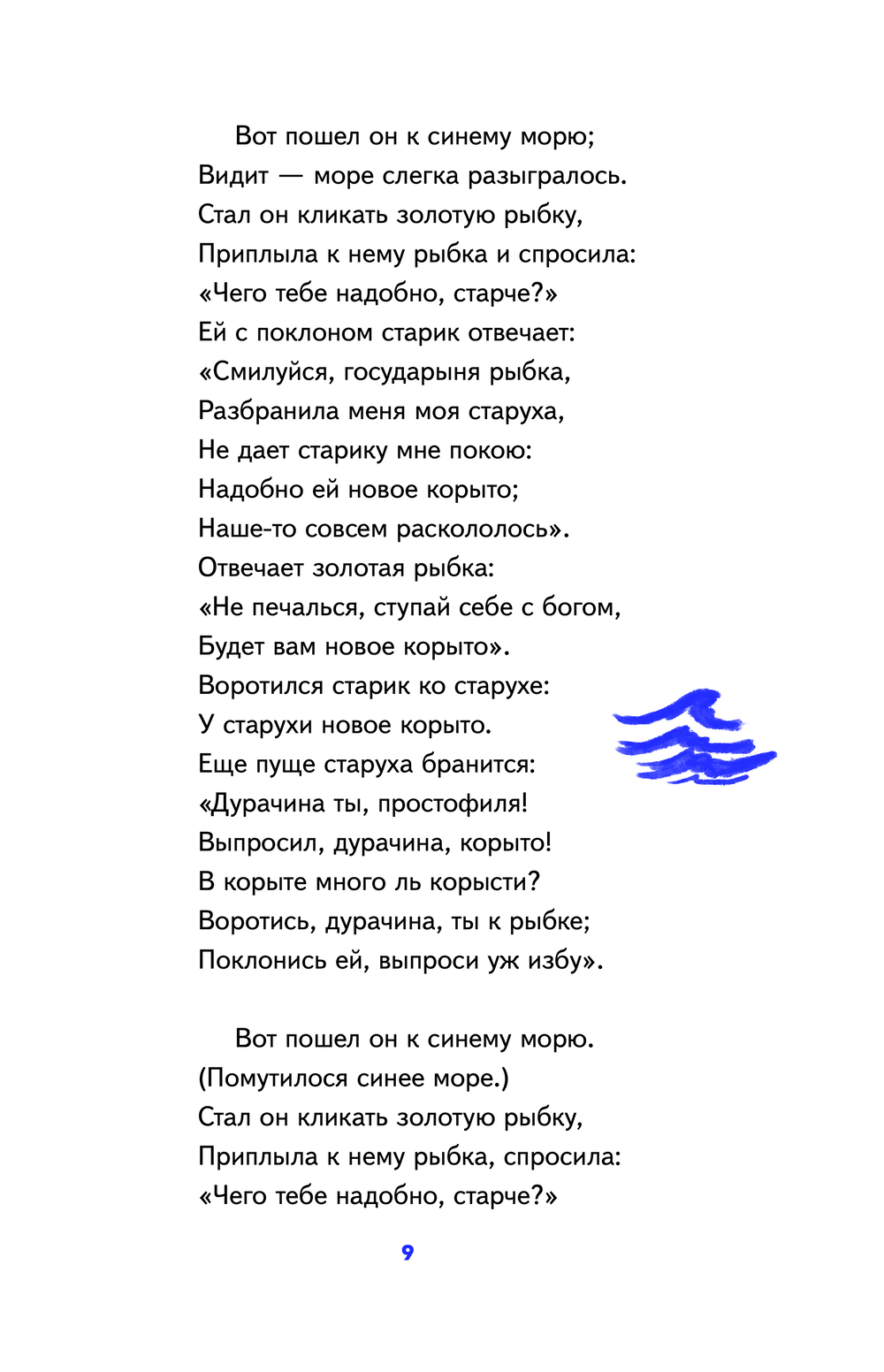 Вот пошел он к синему морю;
Видит — море слегка разыгралось.
Стал он кликать золотую рыбку,
Приплыла к нему рыбка и спросила:
«Чего тебе надобно, старче?»
Ей с поклоном старик отвечает:
«Смилуйся, государыня рыбка,
Разбранила меня моя старуха,
Не дает старику мне покою:
Надобно ей новое корыто;
Наше-то совсем раскололось».
Отвечает золотая рыбка:
«Не печалься, ступай себе с богом,
Будет вам новое корыто».
Воротился старик ко старухе:
У старухи новое корыто.
Еще пуще старуха бранится:
«Дурачина ты, простофиля!
Выпросил, дурачина, корыто!
В корыте много ль корысти?
Воротись, дурачина, ты к рыбке;
Поклонись ей, выпроси уж избу».

Вот пошел он к синему морю.
(Помутилося синее море.)
Стал он кликать золотую рыбку,
Приплыла к нему рыбка, спросила:
«Чего тебе надобно, старче?»

9